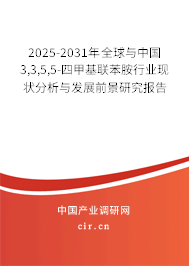 2025-2031年全球与中国3,3,5,5-四甲基联苯胺行业现状分析与发展前景研究报告

中国产业调研网

cir.cn